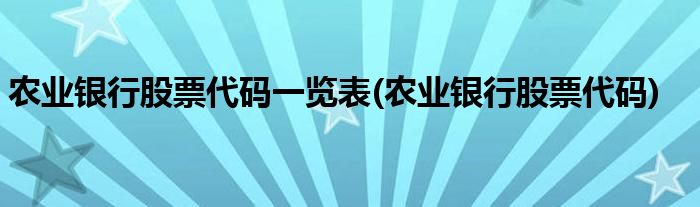 农业银行股票代码一览表(农业银行股票代码)